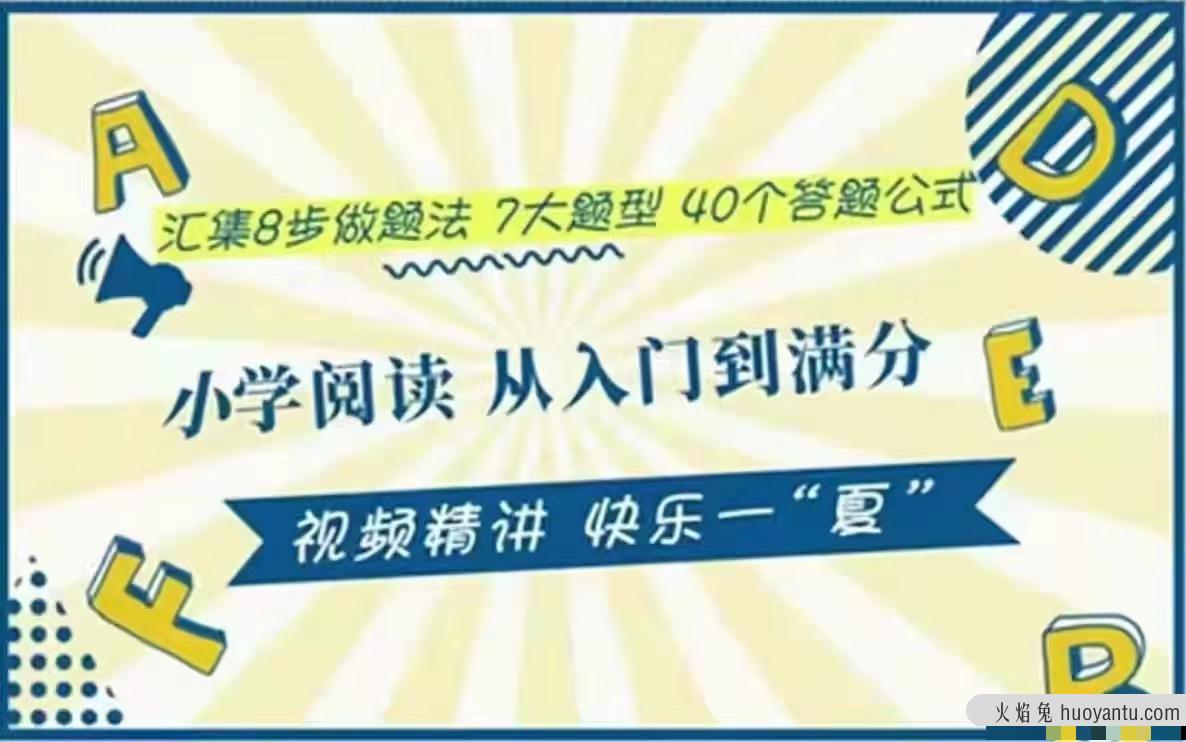 A

D

汇集8步做题法 7大题型 40个答题公式

小学阅读 从入门到满分

E

视频精讲 快乐一“夏”

F

B

火焰兔 huoyantu.com